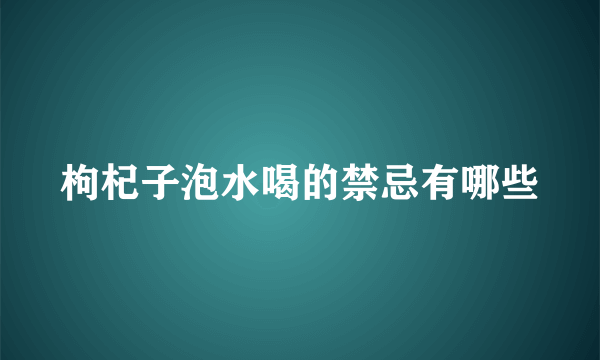 枸杞子泡水喝的禁忌有哪些